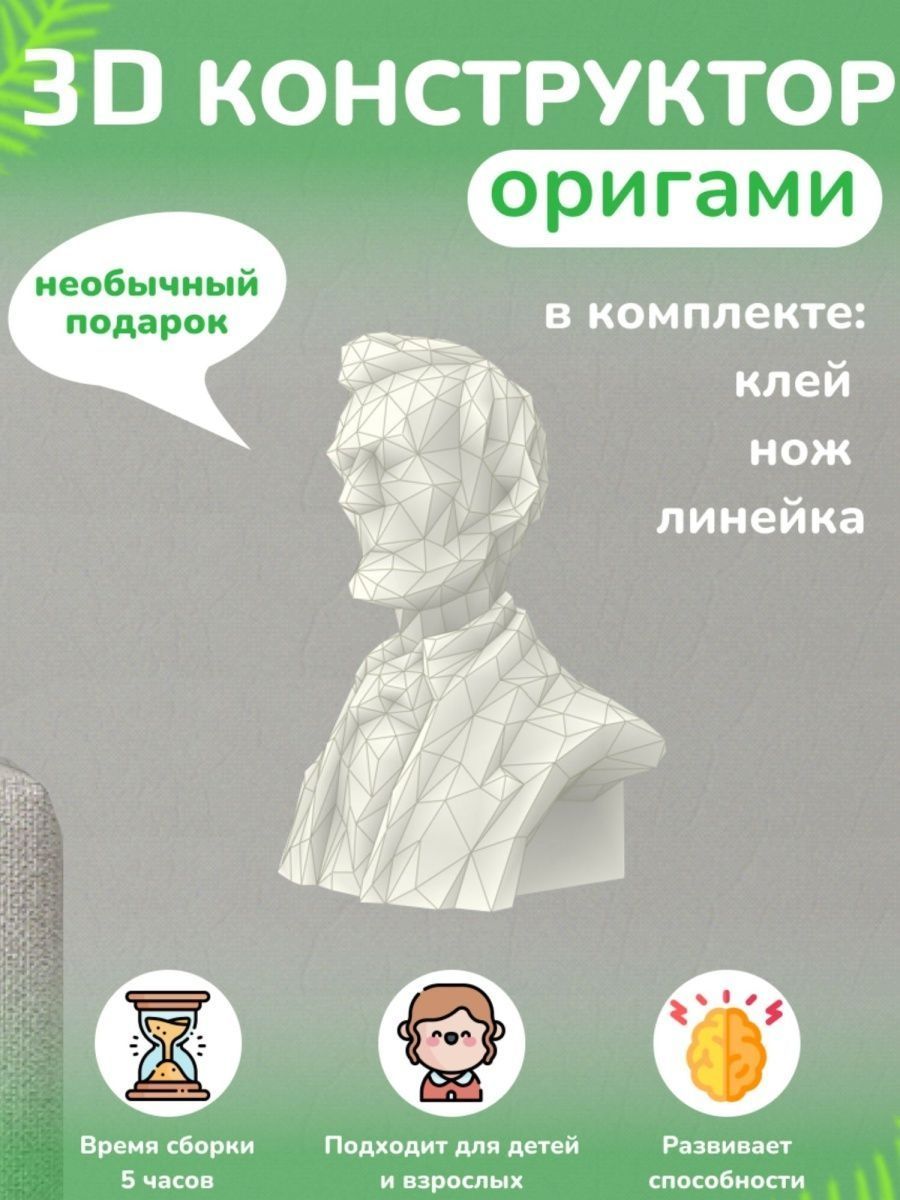 3D КОНСТРУКТОР
оригами

необычный подарок

в комплекте:
клей
нож
линейка

Время сборки 5 часов

Подходит для детей и взрослых

Развивает способности